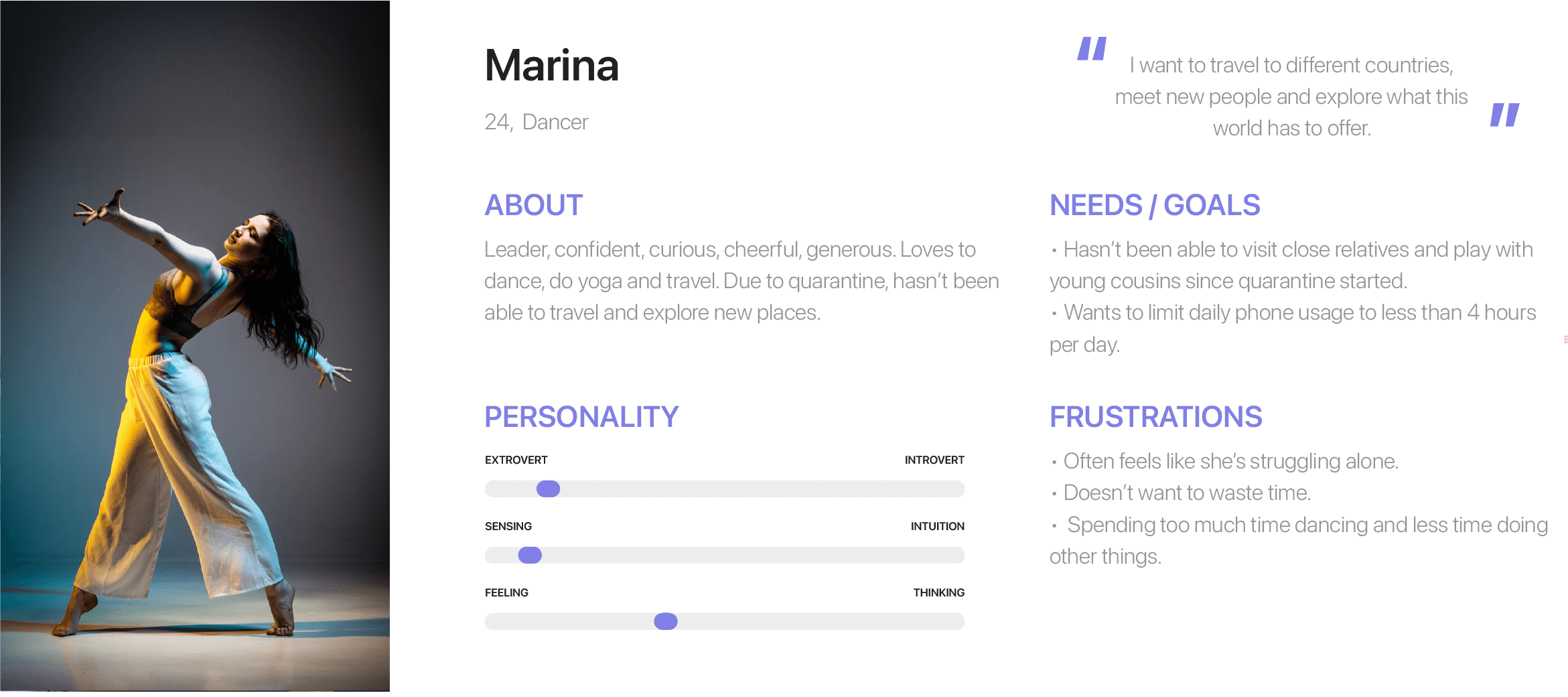 Marina

24, Dancer

" I want to travel to different countries, meet new people and explore what this world has to offer. "

ABOUT

Leader, confident, curious, cheerful, generous. Loves to dance, do yoga and travel. Due to quarantine, hasn't been able to travel and explore new places.

PERSONALITY

EXTROVERT
INTROVERT

SENSING
INTUITION

FEELING
THINKING

NEEDS / GOALS

• Hasn't been able to visit close relatives and play with young cousins since quarantine started.
• Wants to limit daily phone usage to less than 4 hours per day.

FRUSTRATIONS

• Often feels like she's struggling alone.
• Doesn't want to waste time.
• Spending too much time dancing and less time doing other things.